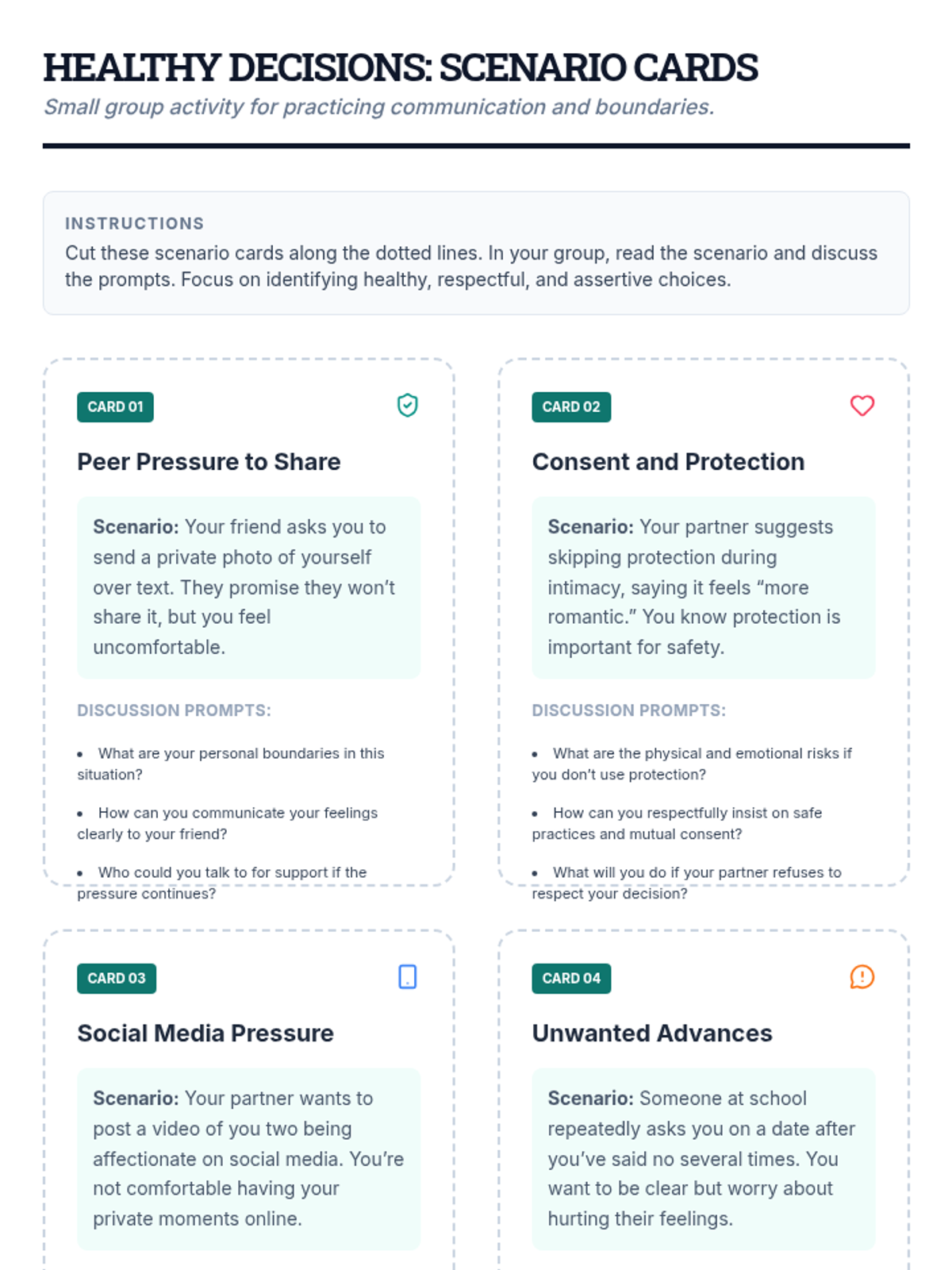 HEALTHY DECISIONS: SCENARIO CARDS

Small group activity for practicing communication and boundaries.

INSTRUCTIONS

Cut these scenario cards along the dotted lines. In your group, read the scenario and discuss the prompts. Focus on identifying healthy, respectful, and assertive choices.

CARD 01

Peer Pressure to Share

Scenario: Your friend asks you to send a private photo of yourself over text. They promise they won't share it, but you feel uncomfortable.

DISCUSSION PROMPTS:

• What are your personal boundaries in this situation?

• How can you communicate your feelings clearly to your friend?

• Who could you talk to for support if the pressure continues?

CARD 02

Consent and Protection

Scenario: Your partner suggests skipping protection during intimacy, saying it feels "more romantic." You know protection is important for safety.

DISCUSSION PROMPTS:

• What are the physical and emotional risks if you don't use protection?

• How can you respectfully insist on safe practices and mutual consent?

• What will you do if your partner refuses to respect your decision?

CARD 03

Social Media Pressure

Scenario: Your partner wants to post a video of you two being affectionate on social media. You're not comfortable having your private moments online.

CARD 04

Unwanted Advances

Scenario: Someone at school repeatedly asks you on a date after you've said no several times. You want to be clear but worry about hurting their feelings.